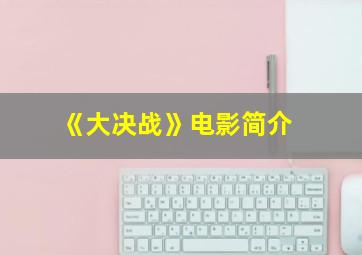 《大决战》电影简介